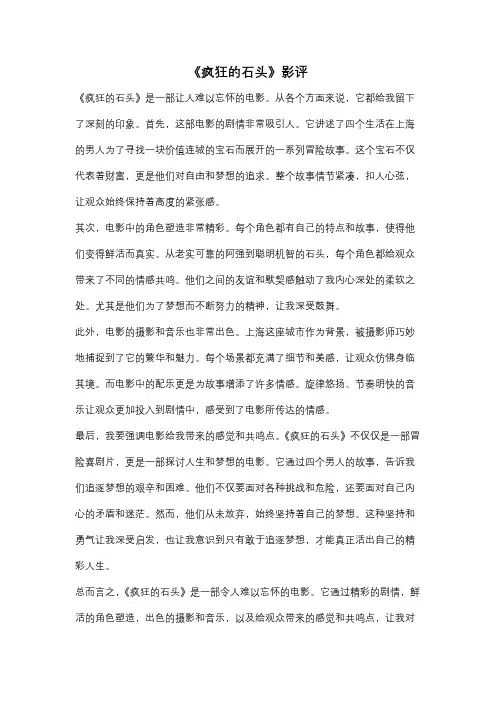 《疯狂的石头》影评

《疯狂的石头》是一部让人难以忘怀的电影。从各个方面来说，它都给我留下了深刻的印象。首先，这部电影的剧情非常吸引人。它讲述了四个生活在上海的男人为了寻找一块价值连城的宝石而展开的一系列冒险故事。这个宝石不仅代表着财富，更是他们对自由和梦想的追求。整个故事情节紧凑，扣人心弦，让观众始终保持着高度的紧张感。

其次，电影中的角色塑造非常精彩。每个角色都有自己的特点和故事，使得他们变得鲜活而真实。从老实可靠的阿强到聪明机智的石头，每个角色都给观众带来了不同的情感共鸣。他们之间的友谊和默契感触动了我内心深处的柔软之处。尤其是他们为了梦想而不断努力的精神，让我深受鼓舞。

此外，电影的摄影和音乐也非常出色。上海这座城市作为背景，被摄影师巧妙地捕捉到了它的繁华和魅力。每个场景都充满了细节和美感，让观众仿佛身临其境。而电影中的配乐更是为故事增添了许多情感。旋律悠扬、节奏明快的音乐让观众更加投入到剧情中，感受到了电影所传达的情感。

最后，我要强调电影给我带来的感觉和共鸣点。《疯狂的石头》不仅仅是一部冒险喜剧片，更是一部探讨人生和梦想的电影。它通过四个男人的故事，告诉我们追逐梦想的艰辛和困难。他们不仅要面对各种挑战和危险，还要面对自己内心的矛盾和迷茫。然而，他们从未放弃，始终坚持着自己的梦想。这种坚持和勇气让我深受启发，也让我意识到只有敢于追逐梦想，才能真正活出自己的精彩人生。

总而言之，《疯狂的石头》是一部令人难以忘怀的电影。它通过精彩的剧情，鲜活的角色塑造，出色的摄影和音乐，以及给观众带来的感觉和共鸣点，让我对